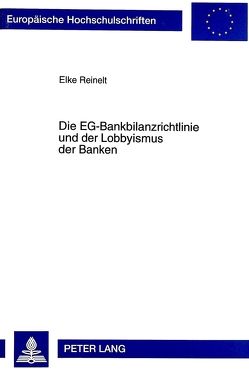 Europäische Hochschulschriften

Elke Reinelt

Die EG-Bankbilanzrichtlinie und der Lobbyismus der Banken

PETER LANG